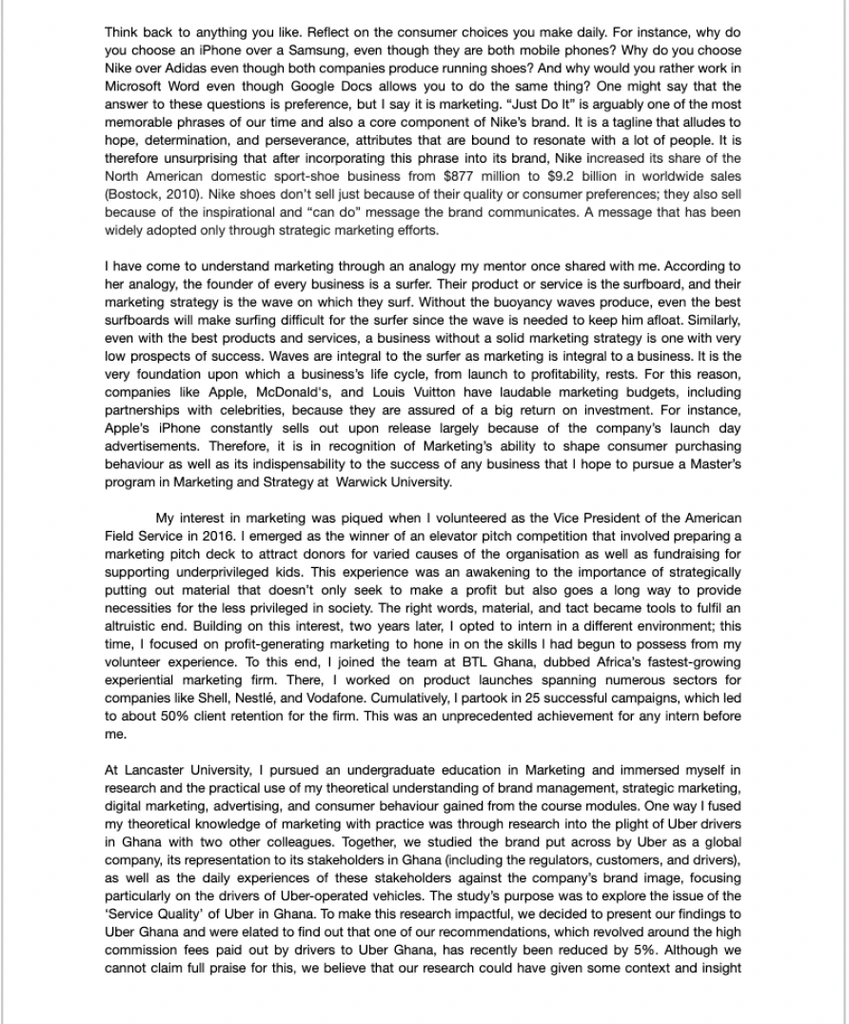 Think back to anything you like. Reflect on the consumer choices you make daily. For instance, why do you choose an iPhone over a Samsung, even though they are both mobile phones? Why do you choose Nike over Adidas even though both companies produce running shoes? And why would you rather work in Microsoft Word even though Google Docs allows you to do the same thing? One might say that the answer to these questions is preference, but I say it is marketing. "Just Do It" is arguably one of the most memorable phrases of our time and also a core component of Nike's brand. It is a tagline that alludes to hope, determination, and perseverance, attributes that are bound to resonate with a lot of people. It is therefore unsurprising that after incorporating this phrase into its brand, Nike increased its share of the North American domestic sport-shoe business from $877 million to $9.2 billion in worldwide sales (Bostock, 2010). Nike shoes don't sell just because of their quality or consumer preferences; they also sell because of the inspirational and "can do" message the brand communicates. A message that has been widely adopted only through strategic marketing efforts.

I have come to understand marketing through an analogy my mentor once shared with me. According to her analogy, the founder of every business is a surfer. Their product or service is the surfboard, and their marketing strategy is the wave on which they surf. Without the buoyancy waves produce, even the best surfboards will make surfing difficult for the surfer since the wave is needed to keep him afloat. Similarly, even with the best products and services, a business without a solid marketing strategy is one with very low prospects of success. Waves are integral to the surfer as marketing is integral to a business. It is the very foundation upon which a business's life cycle, from launch to profitability, rests. For this reason, companies like Apple, McDonald's, and Louis Vuitton have laudable marketing budgets, including partnerships with celebrities, because they are assured of a big return on investment. For instance, Apple's iPhone constantly sells out upon release largely because of the company's launch day advertisements. Therefore, it is in recognition of Marketing's ability to shape consumer purchasing behaviour as well as its indispensability to the success of any business that I hope to pursue a Master's program in Marketing and Strategy at Warwick University.

My interest in marketing was piqued when I volunteered as the Vice President of the American Field Service in 2016. I emerged as the winner of an elevator pitch competition that involved preparing a marketing pitch deck to attract donors for varied causes of the organisation as well as fundraising for supporting underprivileged kids. This experience was an awakening to the importance of strategically putting out material that doesn't only seek to make a profit but also goes a long way to provide necessities for the less privileged in society. The right words, material, and tact became tools to fulfil an altruistic end. Building on this interest, two years later, I opted to intern in a different environment; this time, I focused on profit-generating marketing to hone in on the skills I had begun to possess from my volunteer experience. To this end, I joined the team at BTL Ghana, dubbed Africa's fastest-growing experiential marketing firm. There, I worked on product launches spanning numerous sectors for companies like Shell, Nestlé, and Vodafone. Cumulatively, I partook in 25 successful campaigns, which led to about 50% client retention for the firm. This was an unprecedented achievement for any intern before me.

At Lancaster University, I pursued an undergraduate education in Marketing and immersed myself in research and the practical use of my theoretical understanding of brand management, strategic marketing, digital marketing, advertising, and consumer behaviour gained from the course modules. One way I fused my theoretical knowledge of marketing with practice was through research into the plight of Uber drivers in Ghana with two other colleagues. Together, we studied the brand put across by Uber as a global company, its representation to its stakeholders in Ghana (including the regulators, customers, and drivers), as well as the daily experiences of these stakeholders against the company's brand image, focusing particularly on the drivers of Uber-operated vehicles. The study's purpose was to explore the issue of the 'Service Quality' of Uber in Ghana. To make this research impactful, we decided to present our findings to Uber Ghana and were elated to find out that one of our recommendations, which revolved around the high commission fees paid out by drivers to Uber Ghana, has recently been reduced by 5%. Although we cannot claim full praise for this, we believe that our research could have given some context and insight